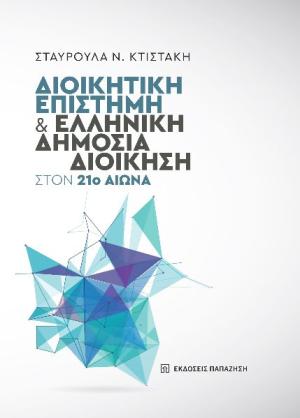 ΣΤΑΥΡΟΥΛΑ Ν. ΚΤΙΣΤΑΚΗ

ΔΙΟΙΚΗΤΙΚΗ ΕΠΙΣΤΗΜΗ & ΕΛΛΗΝΙΚΗ ΔΗΜΟΣΙΑ ΔΙΟΙΚΗΣΗ

ΣΤΟΝ 21ο ΑΙΩΝΑ

ΕΚΔΟΣΕΙΣ ΠΑΠΑΖΗΣΗ